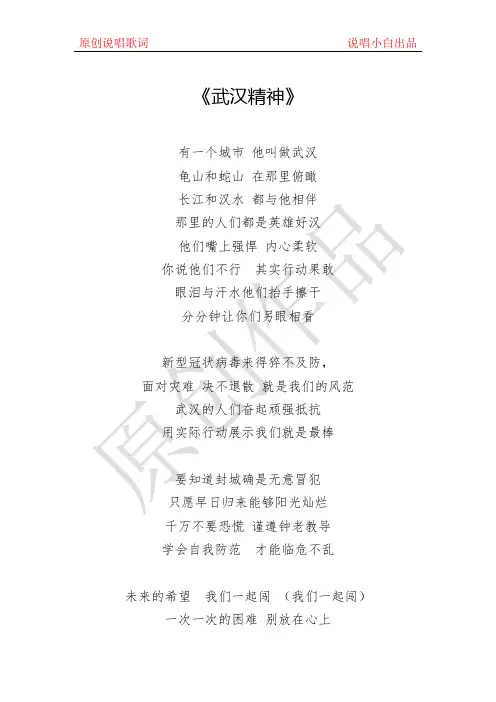 原创说唱歌词 说唱小白出品

《武汉精神》

有一个城市 他叫做武汉
龟山和蛇山 在那里俯瞰
长江和汉水 都与他相伴
那里的人们都是英雄好汉
他们嘴上强悍 内心柔软
你说他们不行 其实行动果敢
眼泪与汗水他们抬手擦干
分分钟让你们另眼相看

新型冠状病毒来得猝不及防，
面对灾难 决不退散 就是我们的风范
武汉的人们奋起顽强抵抗
用实际行动展示我们就是最棒

要知道封城确是无意冒犯
只愿早日归来能够阳光灿烂
千万不要恐慌 谨遵钟老教导
学会自我防范 才能临危不乱

未来的希望 我们一起闯 （我们一起闯）
一次一次的困难 别放在心上

原创作品